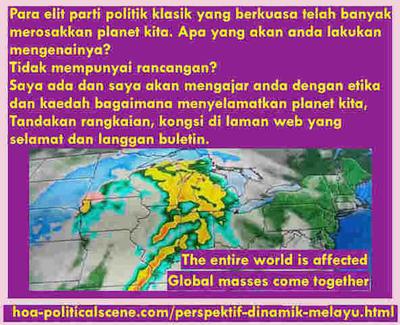 Para elit parti politik klasik yang berkuasa telah banyak merosakkan planet kita. Apa yang akan anda lakukan mengenainya?
Tidak mempunyai rancangan?
Saya ada dan saya akan mengajar anda dengan etika dan kaedah bagaimana menyelamatkan planet kita, Tandakan rangkaian, kongsi di laman web yang selamat dan langgan buletin.

The entire world is affected
Global masses come together

hoa-politicalscene.com/perspektif-dinamik-melayu.html